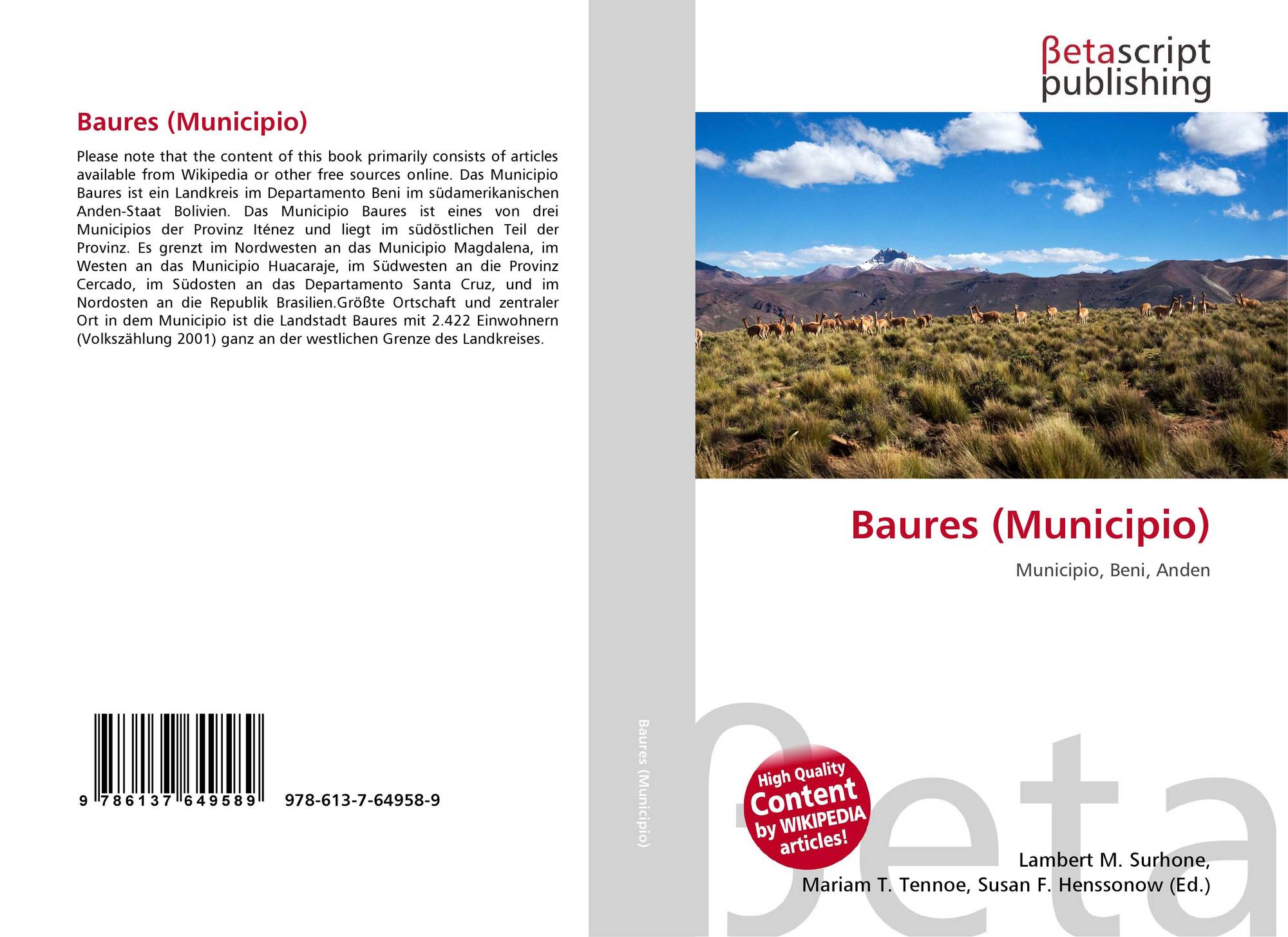 Baures (Municipio)

Please note that the content of this book primarily consists of articles available from Wikipedia or other free sources online. Das Municipio Baures ist ein Landkreis im Departamento Beni im südamerikanischen Anden-Staat Bolivien. Das Municipio Baures ist eines von drei Municipios der Provinz Iténez und liegt im südöstlichen Teil der Provinz. Es grenzt im Nordwesten an das Municipio Magdalena, im Westen an das Municipio Huacaraje, im Südwesten an die Provinz Cercado, im Südosten an das Departamento Santa Cruz, und im Nordosten an die Republik Brasilien.Größte Ortschaft und zentraler Ort in dem Municipio ist die Landstadt Baures mit 2.422 Einwohnern (Volkszählung 2001) ganz an der westlichen Grenze des Landkreises.

9 786137 649589 978-613-7-64958-9

Baures (Municipio)

βetascript publishing

Baures (Municipio)

Municipio, Beni, Anden

High Quality Content by WIKIPEDIA articles!

βeta

Lambert M. Surhone, Mariam T. Tennoe, Susan F. Henssonow (Ed.)